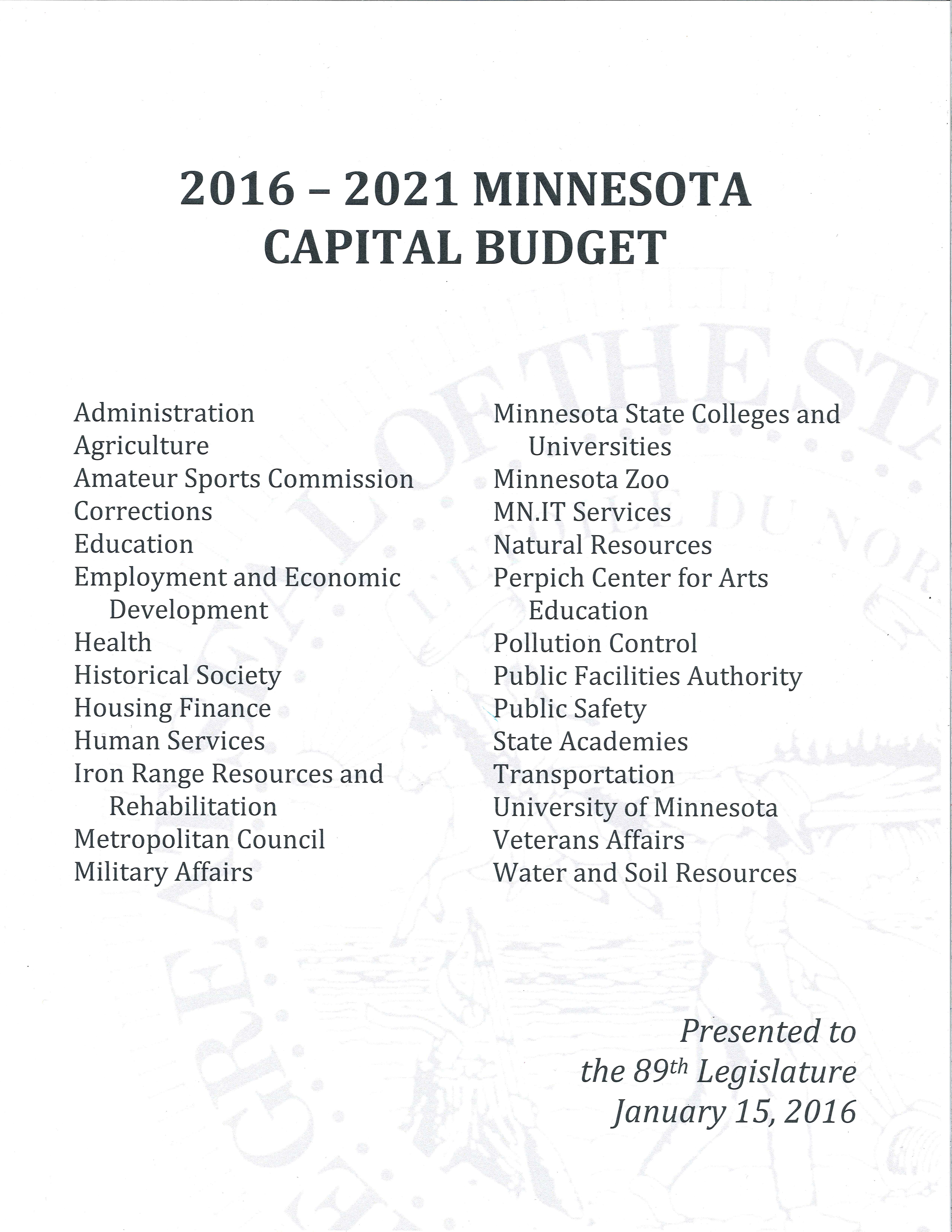 2016 – 2021 MINNESOTA CAPITAL BUDGET

Administration
Agriculture
Amateur Sports Commission
Corrections
Education
Employment and Economic Development
Health
Historical Society
Housing Finance
Human Services
Iron Range Resources and Rehabilitation
Metropolitan Council
Military Affairs

Minnesota State Colleges and Universities
Minnesota Zoo
MN.IT Services
Natural Resources
Perpich Center for Arts Education
Pollution Control
Public Facilities Authority
Public Safety
State Academies
Transportation
University of Minnesota
Veterans Affairs
Water and Soil Resources

Presented to the 89$^{th}$ Legislature January 15, 2016